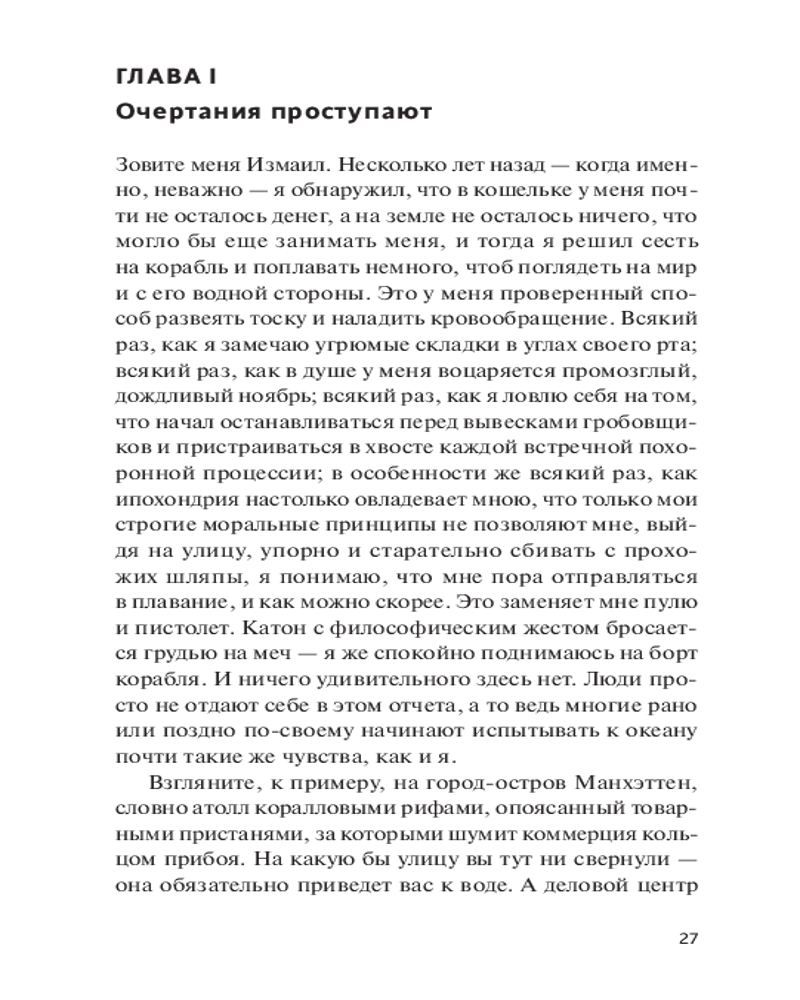 ГЛАВА I

Очертания проступают

Зовите меня Измаил. Несколько лет назад — когда именно, неважно — я обнаружил, что в кошельке у меня почти не осталось денег, а на земле не осталось ничего, что могло бы еще занимать меня, и тогда я решил сесть на корабль и поплавать немного, чтоб поглядеть на мир и с его водной стороны. Это у меня проверенный способ развеять тоску и наладить кровообращение. Всякий раз, как я замечаю угрюмые складки в углах своего рта; всякий раз, как в душе у меня воцаряется промозглый, дождливый ноябрь; всякий раз, как я ловлю себя на том, что начал останавливаться перед вывесками гробовщиков и пристраиваться в хвосте каждой встречной похоронной процессии; в особенности же всякий раз, как ипохондрия настолько овладевает мною, что только мои строгие моральные принципы не позволяют мне, выйдя на улицу, упорно и старательно сбивать с прохожих шляпы, я понимаю, что мне пора отправляться в плавание, и как можно скорее. Это заменяет мне пулю и пистолет. Катон с философическим жестом бросается грудью на меч — я же спокойно поднимаюсь на борт корабля. И ничего удивительного здесь нет. Люди просто не отдают себе в этом отчета, а то ведь многие рано или поздно по-своему начинают испытывать к океану почти такие же чувства, как и я.

Взгляните, к примеру, на город-остров Манхэттен, словно атолл коралловыми рифами, опоясанный товарными пристанями, за которыми шумит коммерция кольцом прибоя. На какую бы улицу вы тут ни свернули — она обязательно приведет вас к воде. А деловой центр

27